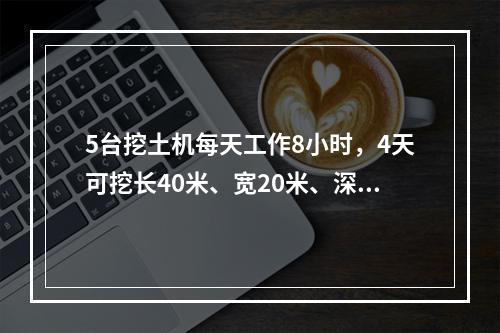 5台挖土机每天工作8小时，4天可挖长40米、宽20米、深...